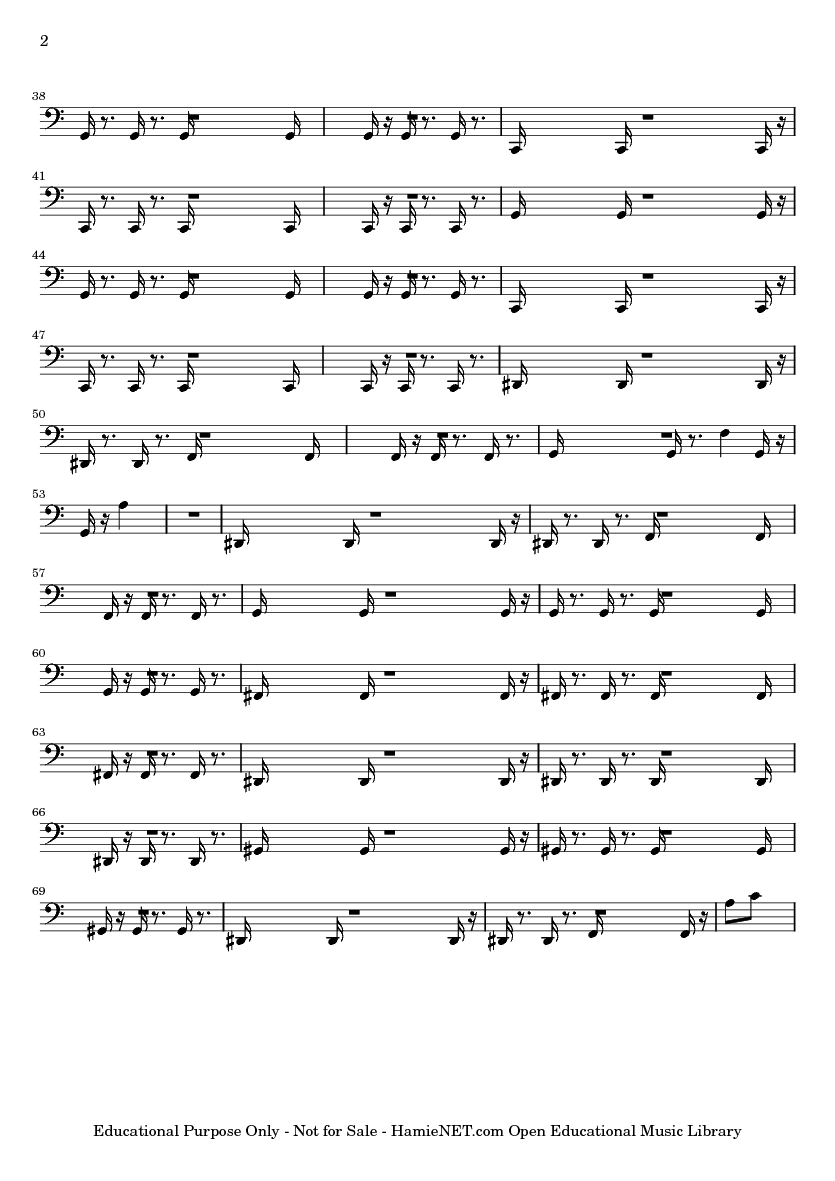 2

38

41

44

47

50

53

57

60

63

66

69

Educational Purpose Only - Not for Sale - HamieNET.com Open Educational Music Library